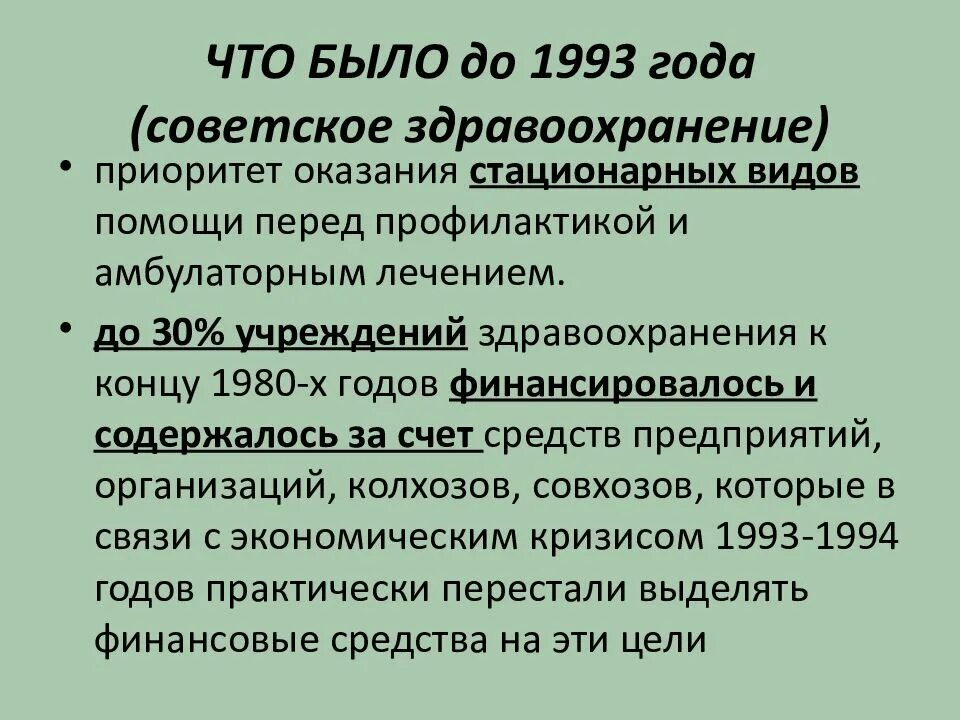 ЧТО БЫЛО до 1993 года
(советское здравоохранение)

• приоритет оказания стационарных видов помощи перед профилактикой и амбулаторным лечением.

• до 30% учреждений здравоохранения к концу 1980-х годов финансировалось и содержалось за счет средств предприятий, организаций, колхозов, совхозов, которые в связи с экономическим кризисом 1993-1994 годов практически перестали выделять финансовые средства на эти цели